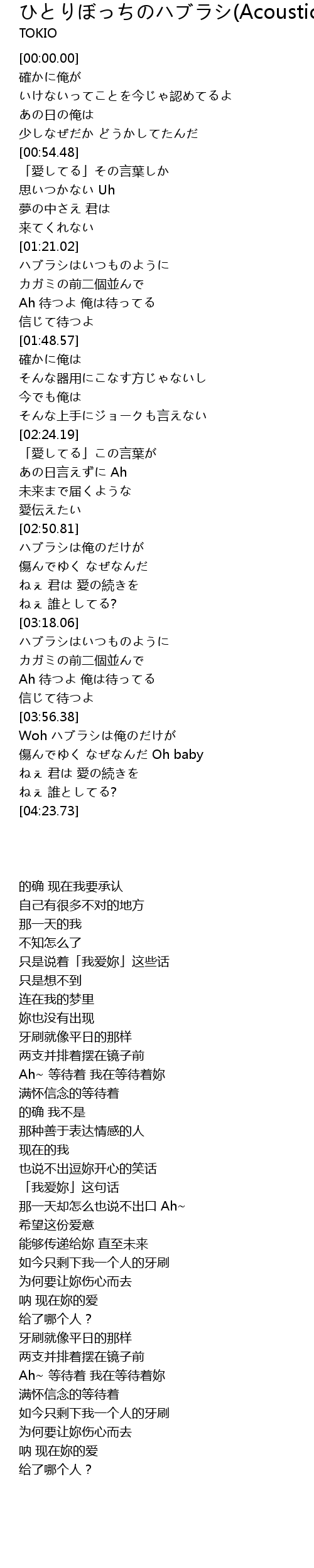 ひとりぼっちのハブラシ(Acoustic
TOKIO

[00:00.00]
確かに俺が
いけないってことを今じゃ認めてるよ
あの日の俺は
少しなぜだか どうかしてたんだ
[00:54.48]
「愛してる」その言葉しか
思いつかない Uh
夢の中さえ 君は
来てくれない
[01:21.02]
ハブラシはいつものように
カガミの前二個並んで
Ah 待つよ 俺は待ってる
信じて待つよ
[01:48.57]
確かに俺は
そんな器用にこなす方じゃないし
今でも俺は
そんな上手にジョークも言えない
[02:24.19]
「愛してる」この言葉が
あの日言えずに Ah
未来まで届くような
愛伝えたい
[02:50.81]
ハブラシは俺のだけが
傷んでゆく なぜなんだ
ねぇ 君は 愛の続きを
ねぇ 誰としてる?
[03:18.06]
ハブラシはいつものように
カガミの前二個並んで
Ah 待つよ 俺は待ってる
信じて待つよ
[03:56.38]
Woh ハブラシは俺のだけが
傷んでゆく なぜなんだ Oh baby
ねぇ 君は 愛の続きを
ねぇ 誰としてる?
[04:23.73]

的确 现在我要承认
自己有很多不对的地方
那一天的我
不知怎么了
只是说着「我爱妳」这些话
只是想不到
连在我的梦里
妳也没有出现
牙刷就像平日的那样
两支并排着摆在镜子前
Ah~ 等待着 我在等待着妳
满怀信念的等待着
的确 我不是
那种善于表达情感的人
现在的我
也说不出逗妳开心的笑话
「我爱妳」这句话
那一天却怎么也说不出口 Ah~
希望这份爱意
能够传递给妳 直至未来
如今只剩下我一个人的牙刷
为何要让妳伤心而去
呐 现在妳的爱
给了哪个人？
牙刷就像平日的那样
两支并排着摆在镜子前
Ah~ 等待着 我在等待着妳
满怀信念的等待着
如今只剩下我一个人的牙刷
为何要让妳伤心而去
呐 现在妳的爱
给了哪个人？